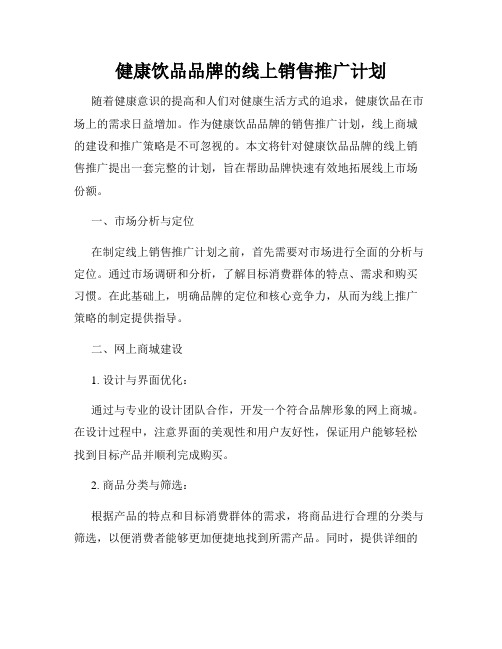 健康饮品品牌的线上销售推广计划

随着健康意识的提高和人们对健康生活方式的追求，健康饮品在市场上的需求日益增加。作为健康饮品品牌的销售推广计划，线上商城的建设和推广策略是不可忽视的。本文将针对健康饮品品牌的线上销售推广提出一套完整的计划，旨在帮助品牌快速有效地拓展线上市场份额。

一、市场分析与定位

在制定线上销售推广计划之前，首先需要对市场进行全面的分析与定位。通过市场调研和分析，了解目标消费群体的特点、需求和购买习惯。在此基础上，明确品牌的定位和核心竞争力，从而为线上推广策略的制定提供指导。

二、网上商城建设

1. 设计与界面优化：

通过与专业的设计团队合作，开发一个符合品牌形象的网上商城。在设计过程中，注意界面的美观性和用户友好性，保证用户能够轻松找到目标产品并顺利完成购买。

2. 商品分类与筛选：

根据产品的特点和目标消费群体的需求，将商品进行合理的分类与筛选，以便消费者能够更加便捷地找到所需产品。同时，提供详细的